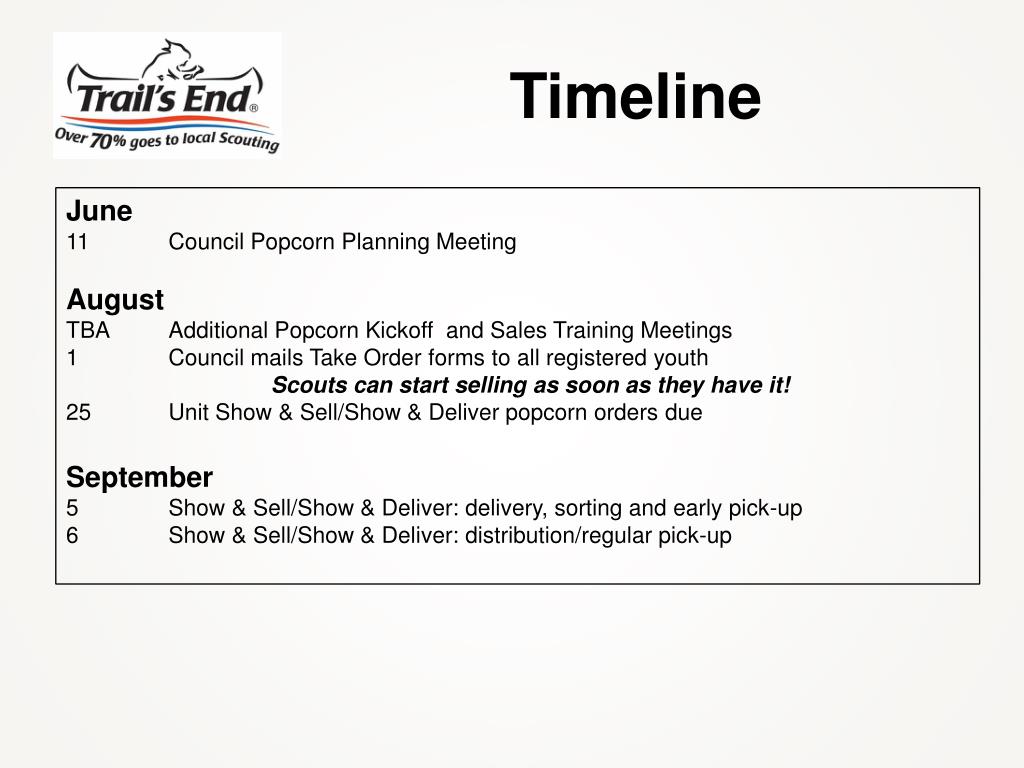 Trail's End®
Over 70% goes to local Scouting

Timeline

June
11 Council Popcorn Planning Meeting

August
TBA Additional Popcorn Kickoff and Sales Training Meetings
1 Council mails Take Order forms to all registered youth
Scouts can start selling as soon as they have it!
25 Unit Show & Sell/Show & Deliver popcorn orders due

September
5 Show & Sell/Show & Deliver: delivery, sorting and early pick-up
6 Show & Sell/Show & Deliver: distribution/regular pick-up